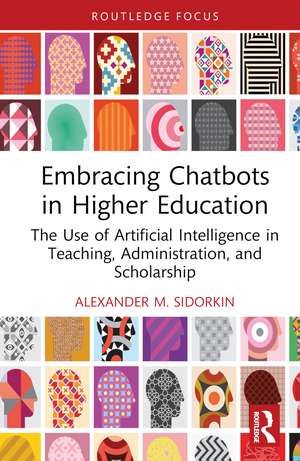 ROUTLEDGE FOCUS

Embracing Chatbots in Higher Education

The Use of Artificial Intelligence in Teaching, Administration, and Scholarship

ALEXANDER M. SIDORKIN

ROUTLEDGE